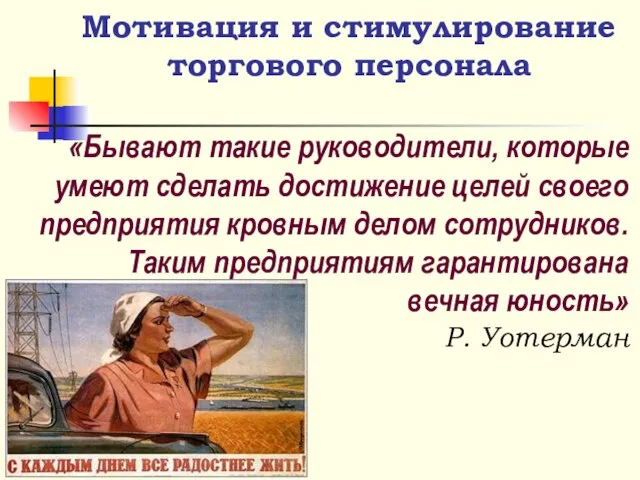 Мотивация и стимулирование торгового персонала

«Бывают такие руководители, которые умеют сделать достижение целей своего предприятия кровным делом сотрудников. Таким предприятиям гарантирована вечная юность»

Р. Уотерман

С КАЖДЫМ ДНЕМ ВСЕ РАДОСТНЕЕ ЖИТЬ!